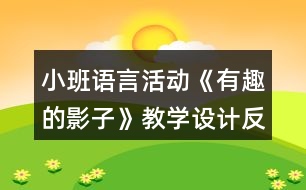 小班语言活动《有趣的影子》教学设计反